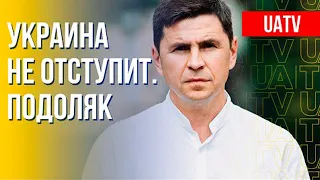 УКРАИНА НЕ ОТСТУПИТ. ПОДОЛЯК

UATV